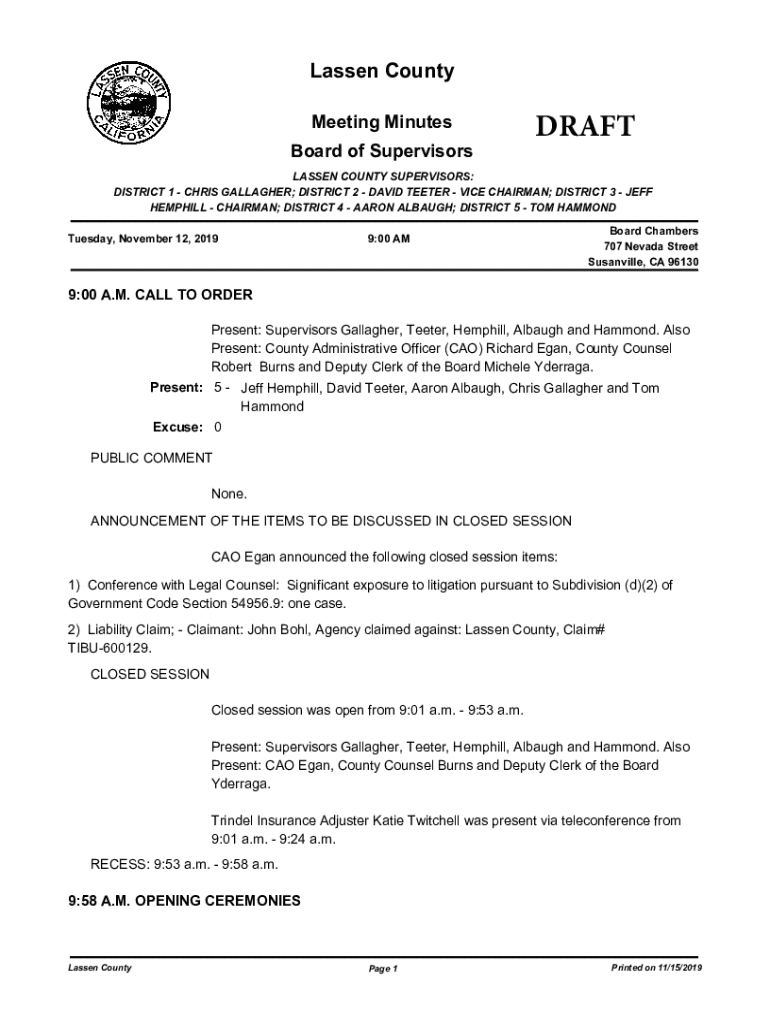 LASSEN COUNTY CALIFORNIA

Lassen County

Meeting Minutes

DRAFT

Board of Supervisors

LASSEN COUNTY SUPERVISORS:
DISTRICT 1 - CHRIS GALLAGHER; DISTRICT 2 - DAVID TEETER - VICE CHAIRMAN; DISTRICT 3 - JEFF HEMPHILL - CHAIRMAN; DISTRICT 4 - AARON ALBAUGH; DISTRICT 5 - TOM HAMMOND

Tuesday, November 12, 2019

9:00 AM

Board Chambers
707 Nevada Street
Susanville, CA 96130

9:00 A.M. CALL TO ORDER

Present: Supervisors Gallagher, Teeter, Hemphill, Albaugh and Hammond. Also Present: County Administrative Officer (CAO) Richard Egan, County Counsel Robert Burns and Deputy Clerk of the Board Michele Yderraga.

Present: 5 - Jeff Hemphill, David Teeter, Aaron Albaugh, Chris Gallagher and Tom Hammond

Excuse: 0

PUBLIC COMMENT

None.

ANNOUNCEMENT OF THE ITEMS TO BE DISCUSSED IN CLOSED SESSION

CAO Egan announced the following closed session items:

1) Conference with Legal Counsel: Significant exposure to litigation pursuant to Subdivision (d)(2) of Government Code Section 54956.9: one case.

2) Liability Claim; - Claimant: John Bohl, Agency claimed against: Lassen County, Claim# TIBU-600129.

CLOSED SESSION

Closed session was open from 9:01 a.m. - 9:53 a.m.

Present: Supervisors Gallagher, Teeter, Hemphill, Albaugh and Hammond. Also Present: CAO Egan, County Counsel Burns and Deputy Clerk of the Board Yderraga.

Trindel Insurance Adjuster Katie Twitchell was present via teleconference from 9:01 a.m. - 9:24 a.m.

RECESS: 9:53 a.m. - 9:58 a.m.

9:58 A.M. OPENING CEREMONIES

Lassen County

Page 1

Printed on 11/15/2019